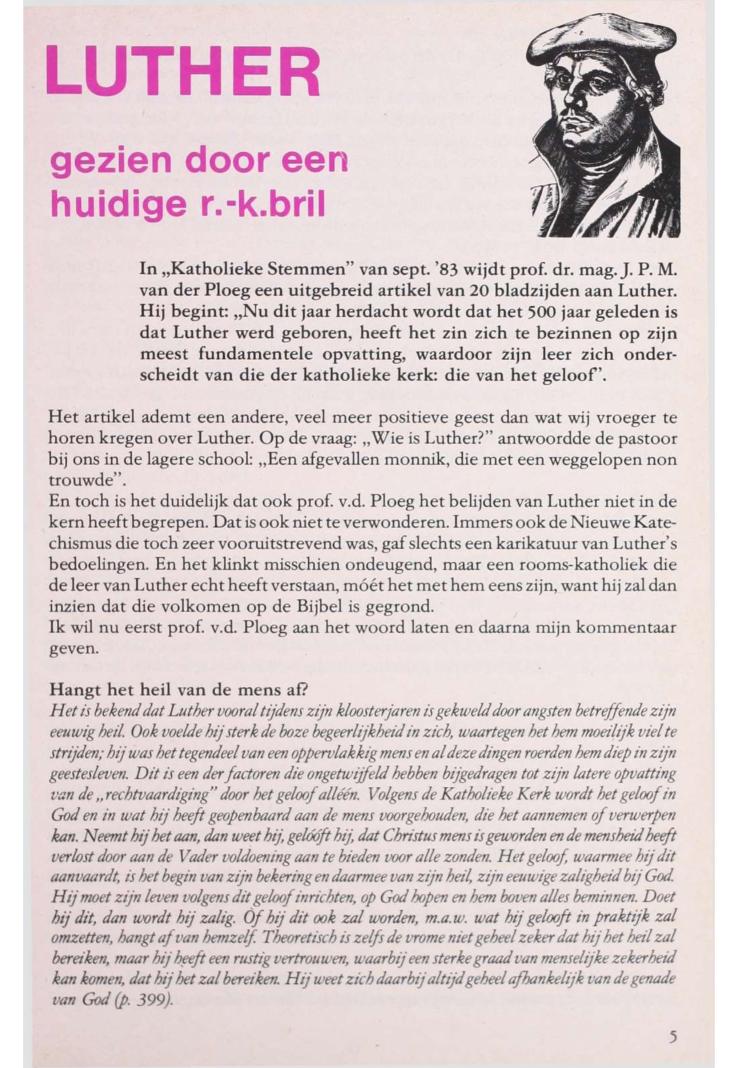 LUTHER

gezien door een huidige r.-k.bril

In „Katholieke Stemmen" van sept. '83 wijdt prof. dr. mag. J. P. M. van der Ploeg een uitgebreid artikel van 20 bladzijden aan Luther. Hij begint: „Nu dit jaar herdacht wordt dat het 500 jaar geleden is dat Luther werd geboren, heeft het zin zich te bezinnen op zijn meest fundamentele opvatting, waardoor zijn leer zich onderscheidt van die der katholieke kerk: die van het geloof".

Het artikel ademt een andere, veel meer positieve geest dan wat wij vroeger te horen kregen over Luther. Op de vraag: „Wie is Luther?" antwoordde de pastoor bij ons in de lagere school: „Een afgevallen monnik, die met een weggelopen non trouwde".
En toch is het duidelijk dat ook prof. v.d. Ploeg het belijden van Luther niet in de kern heeft begrepen. Dat is ook niet te verwonderen. Immers ook de Nieuwe Katechismus die toch zeer vooruitstrevend was, gaf slechts een karikatuur van Luther's bedoelingen. En het klinkt misschien ondeugend, maar een rooms-katholiek die de leer van Luther echt heeft verstaan, móét het met hem eens zijn, want hij zal dan inzien dat die volkomen op de Bijbel is gegrond.
Ik wil nu eerst prof. v.d. Ploeg aan het woord laten en daarna mijn kommentaar geven.

Hangt het heil van de mens af?
Het is bekend dat Luther vooral tijdens zijn kloosterjaren is gekweld door angsten betreffende zijn eeuwig heil. Ook voelde hij sterk de boze begeerlijkheid in zich, waartegen het hem moeilijk viel te strijden; hij was het tegendeel van een oppervlakkig mens en al deze dingen roerden hem diep in zijn geestesleven. Dit is een der factoren die ongetwijfeld hebben bijgedragen tot zijn latere opvatting van de „rechtvaardiging" door het geloof alléén. Volgens de Katholieke Kerk wordt het geloof in God en in wat hij heeft geopenbaard aan de mens voorgehouden, die het aannemen of verwerpen kan. Neemt hij het aan, dan weet hij, gelóóft hij, dat Christus mens is geworden en de mensheid heeft verlost door aan de Vader voldoening aan te bieden voor alle zonden. Het geloof, waarmee hij dit aanvaardt, is het begin van zijn bekering en daarmee van zijn heil, zijn eeuwige zaligheid bij God. Hij moet zijn leven volgens dit geloof inrichten, op God hopen en hem boven alles beminnen. Doet hij dit, dan wordt hij zalig. Óf hij dit ook zal worden, m.a.w. wat hij gelooft in praktijk zal omzetten, hangt af van hemzelf. Theoretisch is zelfs de vrome niet geheel zeker dat hij het heil zal bereiken, maar hij heeft een rustig vertrouwen, waarbij een sterke graad van menselijke zekerheid kan komen, dat hij het zal bereiken. Hij weet zich daarbij altijd geheel afhankelijk van de genade van God (p. 399).

5